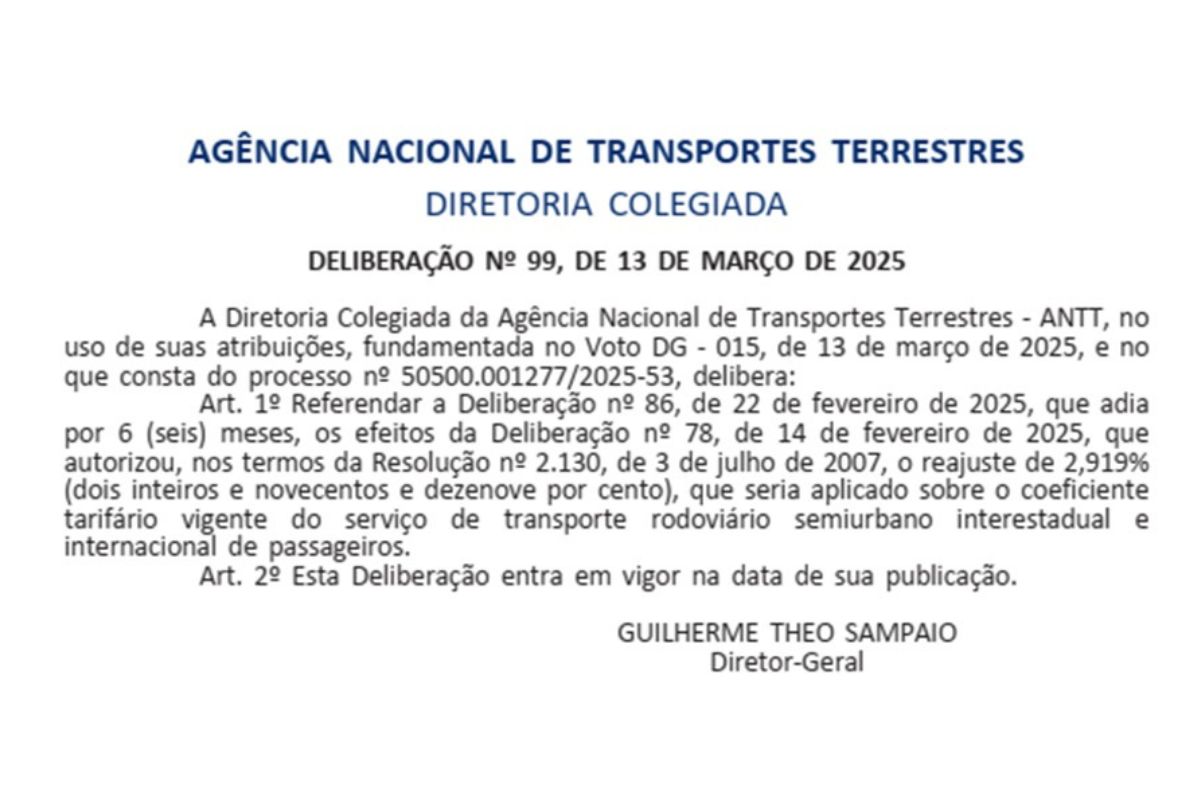 AGÊNCIA NACIONAL DE TRANSPORTES TERRESTRES
DIRETORIA COLEGIADA

DELIBERAÇÃO Nº 99, DE 13 DE MARÇO DE 2025

A Diretoria Colegiada da Agência Nacional de Transportes Terrestres - ANTT, no uso de suas atribuições, fundamentada no Voto DG - 015, de 13 de março de 2025, e no que consta do processo nº 50500.001277/2025-53, delibera:

Art. 1º Referendar a Deliberação nº 86, de 22 de fevereiro de 2025, que adia por 6 (seis) meses, os efeitos da Deliberação nº 78, de 14 de fevereiro de 2025, que autorizou, nos termos da Resolução nº 2.130, de 3 de julho de 2007, o reajuste de 2,919% (dois inteiros e novecentos e dezenove por cento), que seria aplicado sobre o coeficiente tarifário vigente do serviço de transporte rodoviário semiurbano interestadual e internacional de passageiros.

Art. 2º Esta Deliberação entra em vigor na data de sua publicação.

GUILHERME THEO SAMPAIO
Diretor-Geral